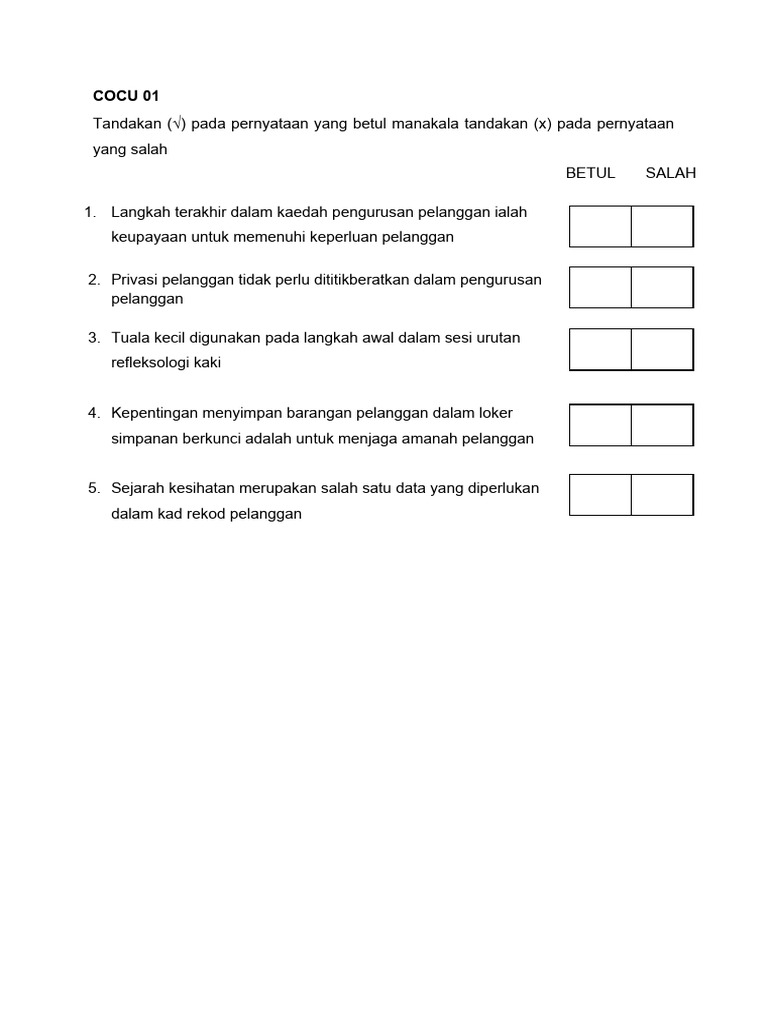 COCU 01

Tandakan (√) pada pernyataan yang betul manakala tandakan (x) pada pernyataan yang salah

BETUL SALAH

1. Langkah terakhir dalam kaedah pengurusan pelanggan ialah keupayaan untuk memenuhi keperluan pelanggan

2. Privasi pelanggan tidak perlu dititikberatkan dalam pengurusan pelanggan

3. Tuala kecil digunakan pada langkah awal dalam sesi urutan refleksologi kaki

4. Kepentingan menyimpan barangan pelanggan dalam loker simpanan berkunci adalah untuk menjaga amanah pelanggan

5. Sejarah kesihatan merupakan salah satu data yang diperlukan dalam kad rekod pelanggan